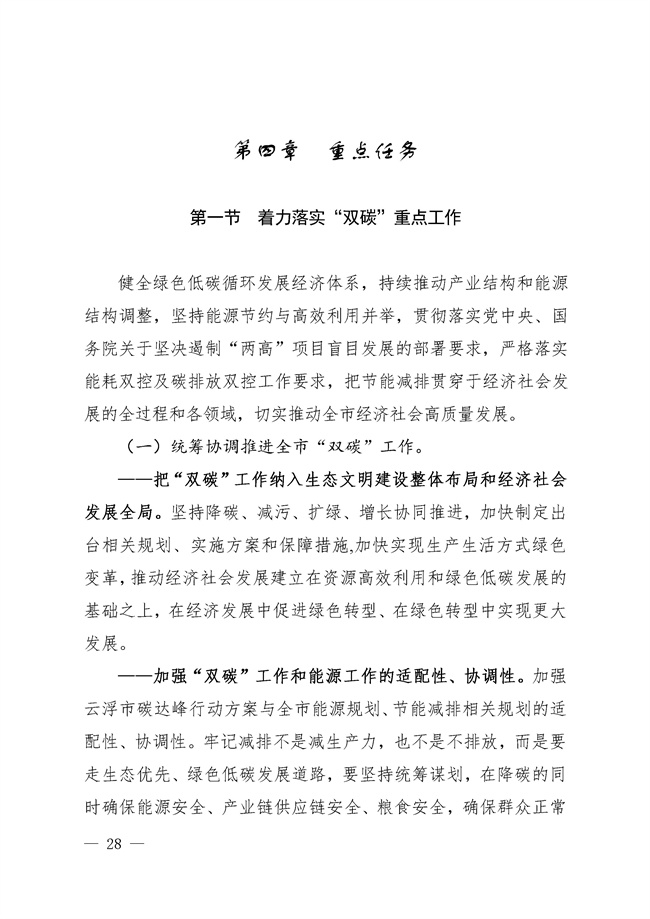 第四章　重点任务

第一节　着力落实“双碳”重点工作

健全绿色低碳循环发展经济体系，持续推动产业结构和能源结构调整，坚持能源节约与高效利用并举，贯彻落实党中央、国务院关于坚决遏制“两高”项目盲目发展的部署要求，严格落实能耗双控及碳排放双控工作要求，把节能减排贯穿于经济社会发展的全过程和各领域，切实推动全市经济社会高质量发展。

（一）统筹协调推进全市“双碳”工作。

——把“双碳”工作纳入生态文明建设整体布局和经济社会发展全局。坚持降碳、减污、扩绿、增长协同推进，加快制定出台相关规划、实施方案和保障措施,加快实现生产生活方式绿色变革，推动经济社会发展建立在资源高效利用和绿色低碳发展的基础之上，在经济发展中促进绿色转型、在绿色转型中实现更大发展。

——加强“双碳”工作和能源工作的适配性、协调性。加强云浮市碳达峰行动方案与全市能源规划、节能减排相关规划的适配性、协调性。牢记减排不是减生产力，也不是不排放，而是要走生态优先、绿色低碳发展道路，要坚持统筹谋划，在降碳的同时确保能源安全、产业链供应链安全、粮食安全，确保群众正常

— 28 —